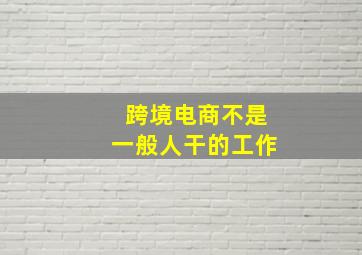 跨境电商不是
一般人干的工作